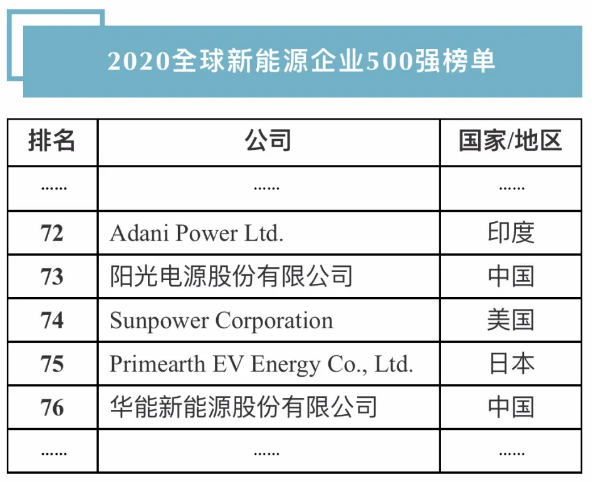 2020全球新能源企业500强榜单

| 排名 | 公司 | 国家/地区 |
|---|---|---|
| ...... | ...... | ...... |
| 72 | Adani Power Ltd. | 印度 |
| 73 | 阳光电源股份有限公司 | 中国 |
| 74 | Sunpower Corporation | 美国 |
| 75 | Primearth EV Energy Co., Ltd. | 日本 |
| 76 | 华能新能源股份有限公司 | 中国 |
| ...... | ...... | ...... |